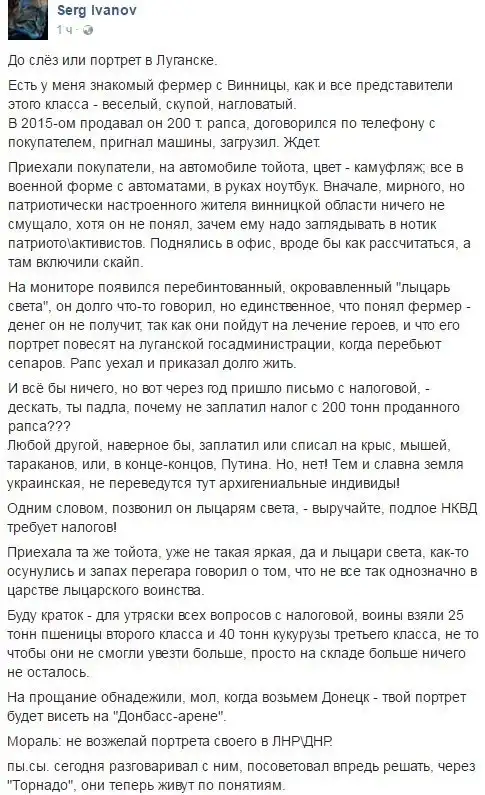 Serg Ivanov
1 ч ·

До слёз или портрет в Луганске.

Есть у меня знакомый фермер с Винницы, как и все представители этого класса - веселый, скупой, нагловатый.
В 2015-ом продавал он 200 т. рапса, договорился по телефону с покупателем, пригнал машины, загрузил. Ждет.

Приехали покупатели, на автомобиле тойота, цвет - камуфляж; все в военной форме с автоматами, в руках ноутбук. Вначале, мирного, но патриотически настроенного жителя винницкой области ничего не смущало, хотя он не понял, зачем ему надо заглядывать в нотик патриото\активистов. Поднялись в офис, вроде бы как рассчитаться, а там включили скайп.

На мониторе появился перебинтованный, окровавленный "лыцарь света", он долго что-то говорил, но единственное, что понял фермер - денег он не получит, так как они пойдут на лечение героев, и что его портрет повесят на луганской госадминистрации, когда перебьют сепаров. Рапс уехал и приказал долго жить.

И всё бы ничего, но вот через год пришло письмо с налоговой, - дескать, ты падла, почему не заплатил налог с 200 тонн проданного рапса???
Любой другой, наверное бы, заплатил или списал на крыс, мышей, тараканов, или, в конце-концов, Путина. Но, нет! Тем и славна земля украинская, не переведутся тут архигениальные индивиды!

Одним словом, позвонил он лыцарям света, - выручайте, подлое НКВД требует налогов!

Приехала та же тойота, уже не такая яркая, да и лыцари света, как-то осунулись и запах перегара говорил о том, что не все так однозначно в царстве лыцарского воинства.

Буду краток - для утряски всех вопросов с налоговой, воины взяли 25 тонн пшеницы второго класса и 40 тонн кукурузы третьего класса, не то чтобы они не смогли увезти больше, просто на складе больше ничего не осталось.

На прощание обнадежили, мол, когда возьмем Донецк - твой портрет будет висеть на "Донбасс-арене".

Мораль: не возжелай портрета своего в ЛНР\ДНР.

пы.сы. сегодня разговаривал с ним, посоветовал впредь решать, через "Торнадо", они теперь живут по понятиям.